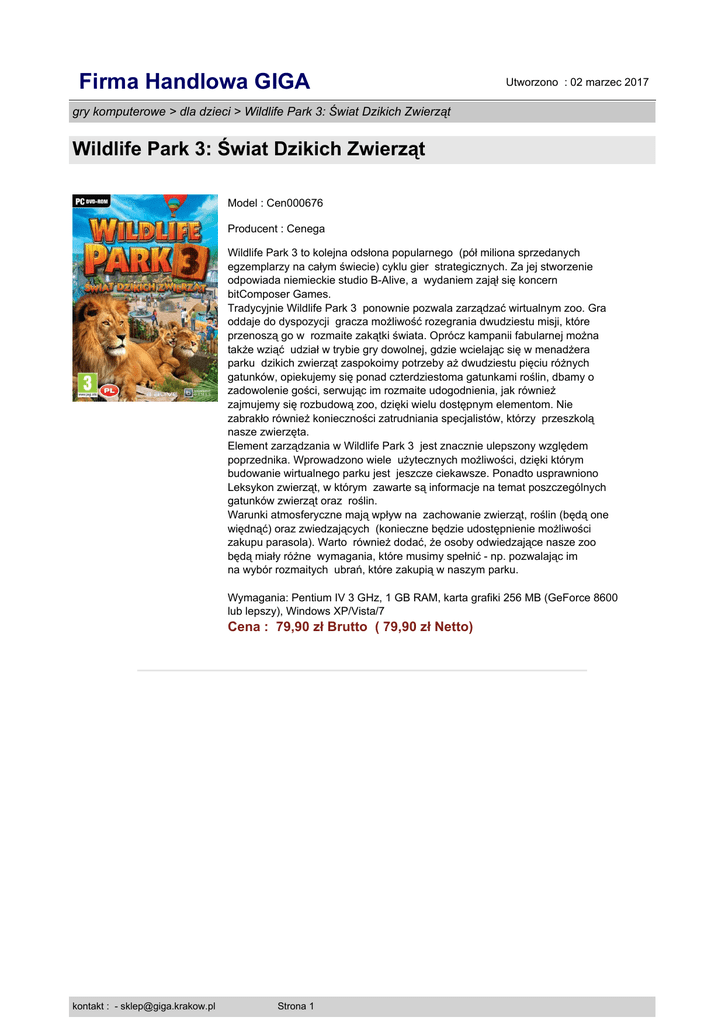 Firma Handlowa GIGA

Utworzono : 02 marzec 2017

gry komputerowe > dla dzieci > Wildlife Park 3: Świat Dzikich Zwierząt

Wildlife Park 3: Świat Dzikich Zwierząt

PC DVD-ROM
WILDLIFE PARK 3
ŚWIAT DZIKICH ZWIERZĄT
3
PL

Model : Cen000676

Producent : Cenega

Wildlife Park 3 to kolejna odsłona popularnego (pół miliona sprzedanych egzemplarzy na całym świecie) cyklu gier strategicznych. Za jej stworzenie odpowiada niemieckie studio B-Alive, a wydaniem zajął się koncern bitComposer Games.
Tradycyjnie Wildlife Park 3 ponownie pozwala zarządzać wirtualnym zoo. Gra oddaje do dyspozycji gracza możliwość rozegrania dwudziestu misji, które przenoszą go w rozmaite zakątki świata. Oprócz kampanii fabularnej można także wziąć udział w trybie gry dowolnej, gdzie wcielając się w menadżera parku dzikich zwierząt zaspokoimy potrzeby aż dwudziestu pięciu różnych gatunków, opiekujemy się ponad czterdziestoma gatunkami roślin, dbamy o zadowolenie gości, serwując im rozmaite udogodnienia, jak również zajmujemy się rozbudową zoo, dzięki wielu dostępnym elementom. Nie zabrakło również konieczności zatrudniania specjalistów, którzy przeszkolą nasze zwierzęta.
Element zarządzania w Wildlife Park 3 jest znacznie ulepszony względem poprzednika. Wprowadzono wiele użytecznych możliwości, dzięki którym budowanie wirtualnego parku jest jeszcze ciekawsze. Ponadto usprawniono Leksykon zwierząt, w którym zawarte są informacje na temat poszczególnych gatunków zwierząt oraz roślin.
Warunki atmosferyczne mają wpływ na zachowanie zwierząt, roślin (będą one więdnąć) oraz zwiedzających (konieczne będzie udostępnienie możliwości zakupu parasola). Warto również dodać, że osoby odwiedzające nasze zoo będą miały różne wymagania, które musimy spełnić - np. pozwalając im na wybór rozmaitych ubrań, które zakupią w naszym parku.

Wymagania: Pentium IV 3 GHz, 1 GB RAM, karta grafiki 256 MB (GeForce 8600 lub lepszy), Windows XP/Vista/7
Cena : 79,90 zł Brutto ( 79,90 zł Netto)

kontakt : - sklep@giga.krakow.pl

Strona 1